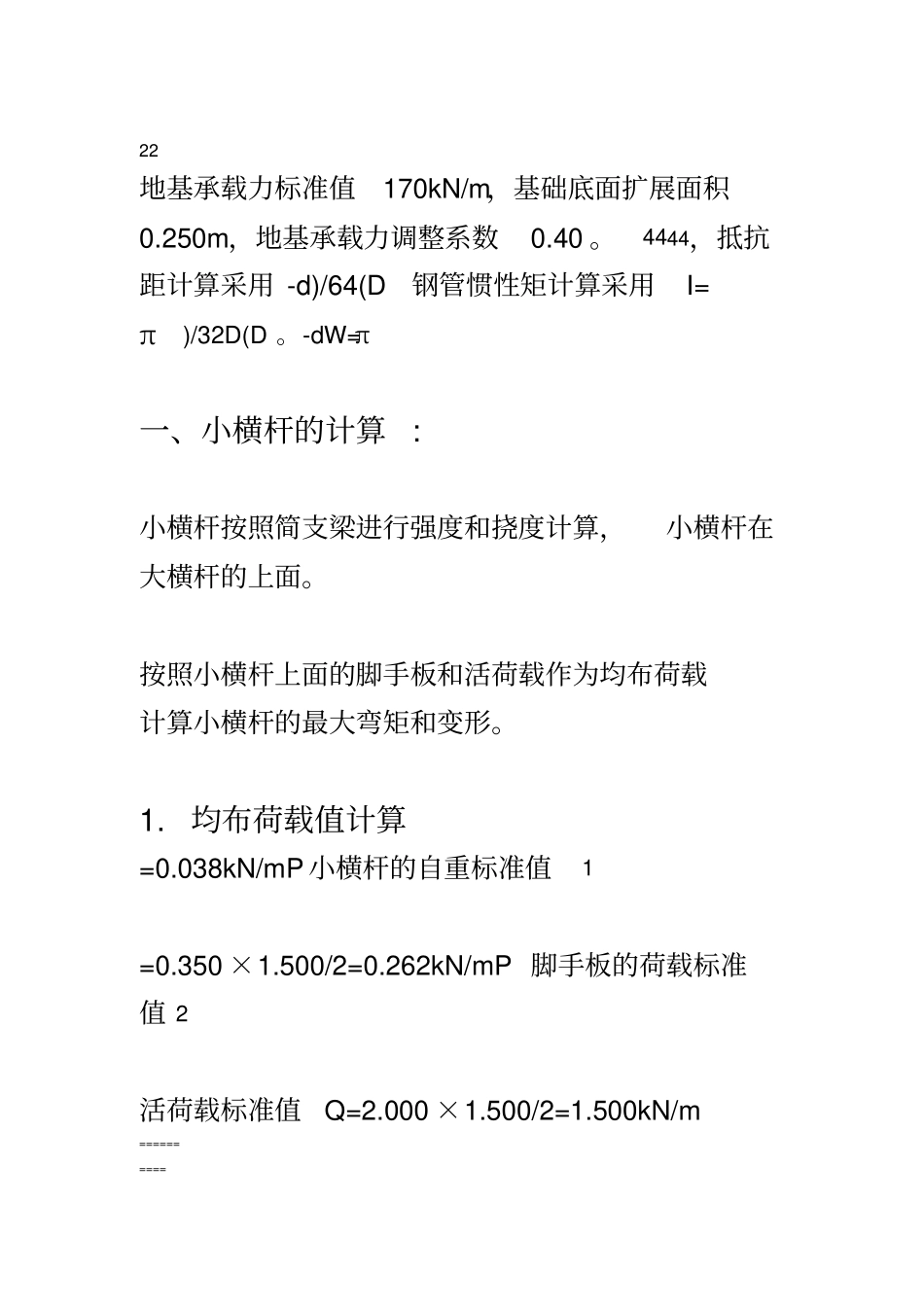 22
地基承载力标准值 170kN/m, 基础底面扩展面积 0.250m, 地基承载力调整系数 0.40。 4444, 抵抗距计算采用 -d)/64(D 钢管惯性矩计算采用 I= π )/32D(D 。-dW=π

一、小横杆的计算 :

小横杆按照简支梁进行强度和挠度计算, 小横杆在大横杆的上面。

按照小横杆上面的脚手板和活荷载作为均布荷载计算小横杆的最大弯矩和变形。

1. 均布荷载值计算
=0.038kN/mP 小横杆的自重标准值 1

=0.350 ×1.500/2=0.262kN/mP 脚手板的荷载标准值 2

活荷载标准值 Q=2.000 ×1.500/2=1.500kN/m
======
====